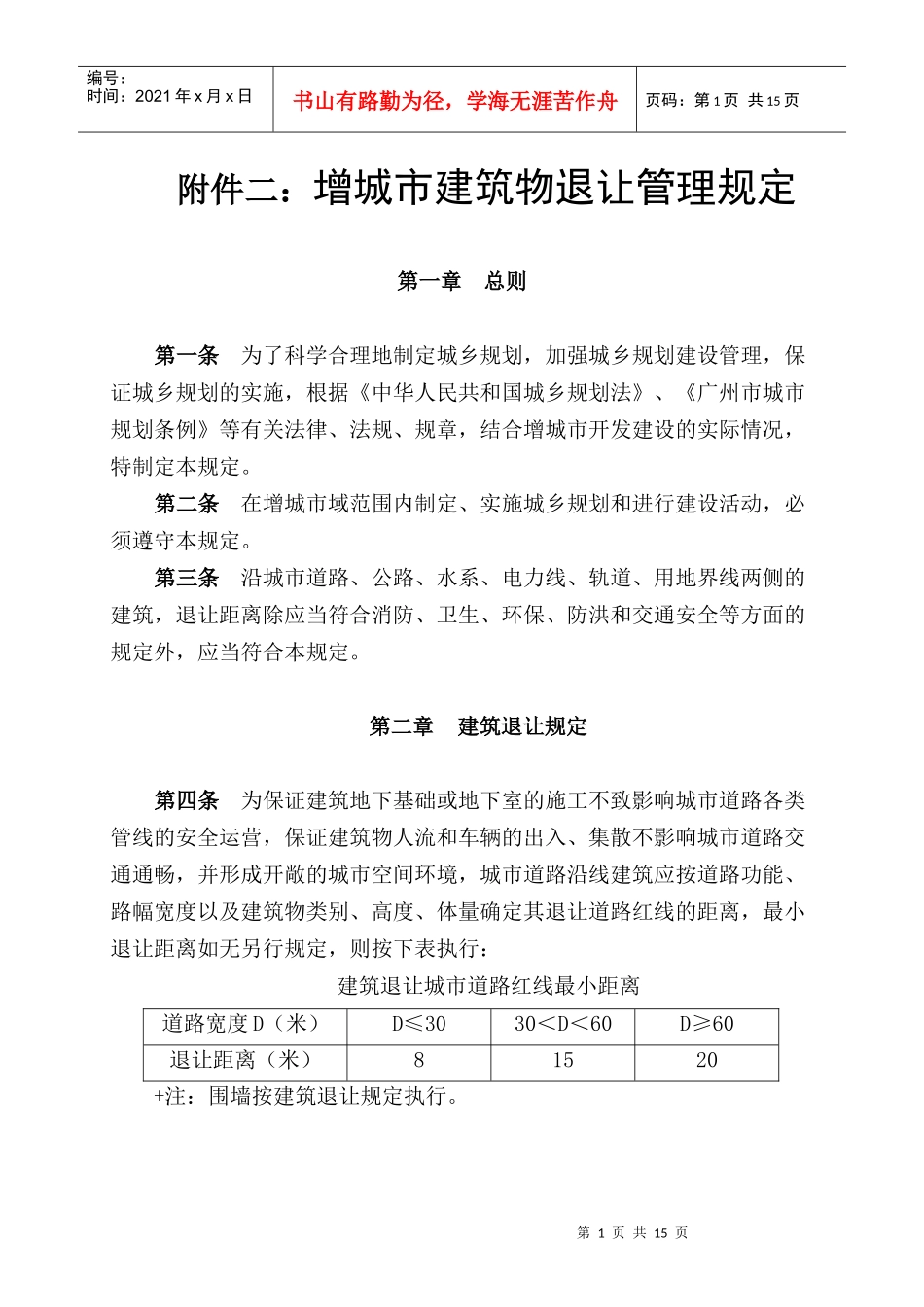 编号：
时间：2021 年 x 月 x 日

书山有路勤为径，学海无涯苦作舟

页码：第 1 页 共 15 页

附件二：增城市建筑物退让管理规定

第一章 总则

第一条 为了科学合理地制定城乡规划，加强城乡规划建设管理，保证城乡规划的实施，根据《中华人民共和国城乡规划法》、《广州市城市规划条例》等有关法律、法规、规章，结合增城市开发建设的实际情况，特制定本规定。

第二条 在增城市域范围内制定、实施城乡规划和进行建设活动，必须遵守本规定。

第三条 沿城市道路、公路、水系、电力线、轨道、用地界线两侧的建筑，退让距离除应当符合消防、卫生、环保、防洪和交通安全等方面的规定外，应当符合本规定。

第二章 建筑退让规定

第四条 为保证建筑地下基础或地下室的施工不致影响城市道路各类管线的安全运营，保证建筑物人流和车辆的出入、集散不影响城市道路交通通畅，并形成开敞的城市空间环境，城市道路沿线建筑应按道路功能、路幅宽度以及建筑物类别、高度、体量确定其退让道路红线的距离，最小退让距离如无另行规定，则按下表执行：

建筑退让城市道路红线最小距离

| 道路宽度 D（米） | D≤30 | 30<D<60 | D≥60 |
|---|---|---|---|
| 退让距离（米） | 8 | 15 | 20 |

+注：围墙按建筑退让规定执行。

第 1 页 共 15 页